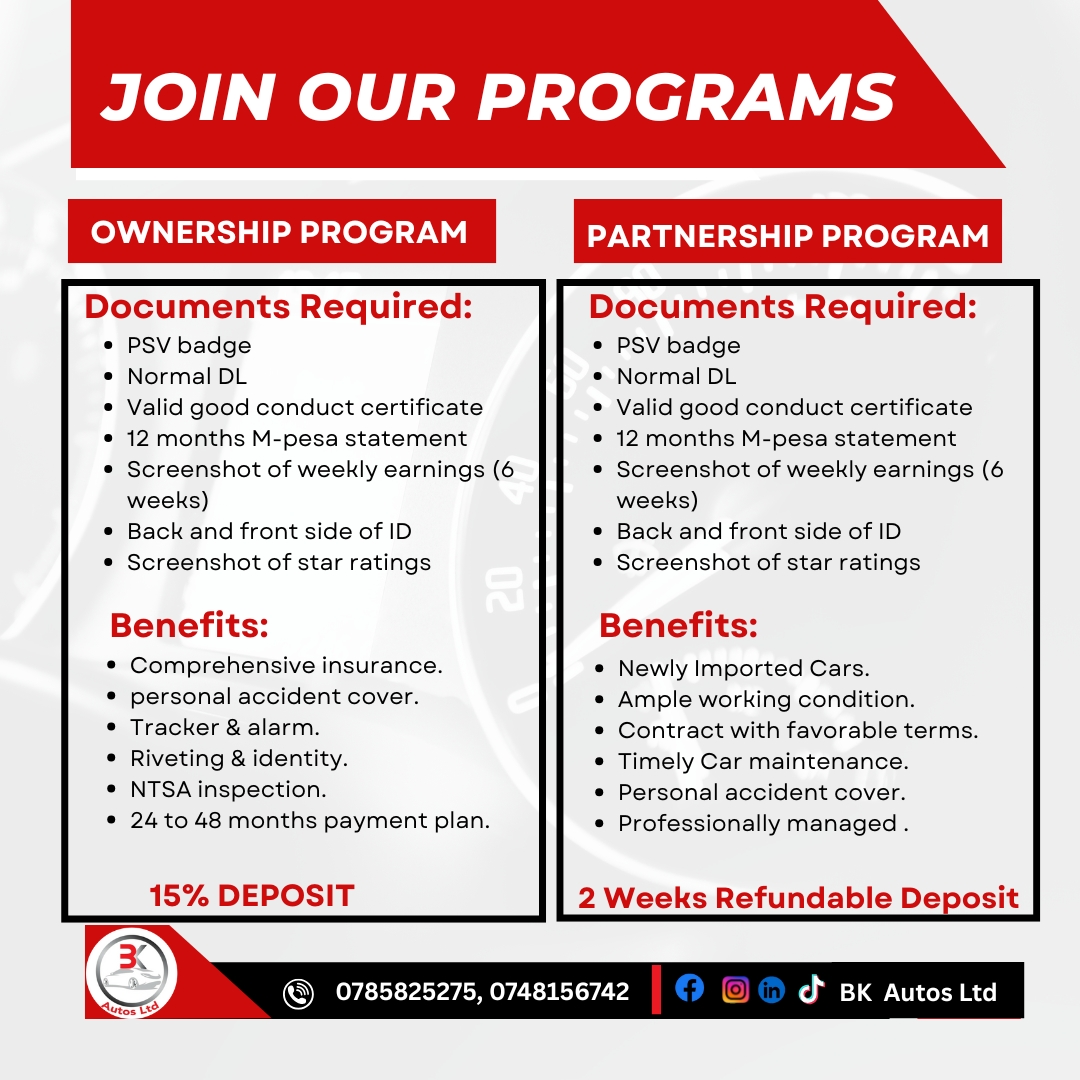 JOIN OUR PROGRAMS

OWNERSHIP PROGRAM

Documents Required:
- PSV badge
- Normal DL
- Valid good conduct certificate
- 12 months M-pesa statement
- Screenshot of weekly earnings (6 weeks)
- Back and front side of ID
- Screenshot of star ratings

Benefits:
- Comprehensive insurance.
- personal accident cover.
- Tracker & alarm.
- Riveting & identity.
- NTSA inspection.
- 24 to 48 months payment plan.

15% DEPOSIT

PARTNERSHIP PROGRAM

Documents Required:
- PSV badge
- Normal DL
- Valid good conduct certificate
- 12 months M-pesa statement
- Screenshot of weekly earnings (6 weeks)
- Back and front side of ID
- Screenshot of star ratings

Benefits:
- Newly Imported Cars.
- Ample working condition.
- Contract with favorable terms.
- Timely Car maintenance.
- Personal accident cover.
- Professionally managed .

2 Weeks Refundable Deposit

BK Autos Ltd

0785825275, 0748156742

BK Autos Ltd